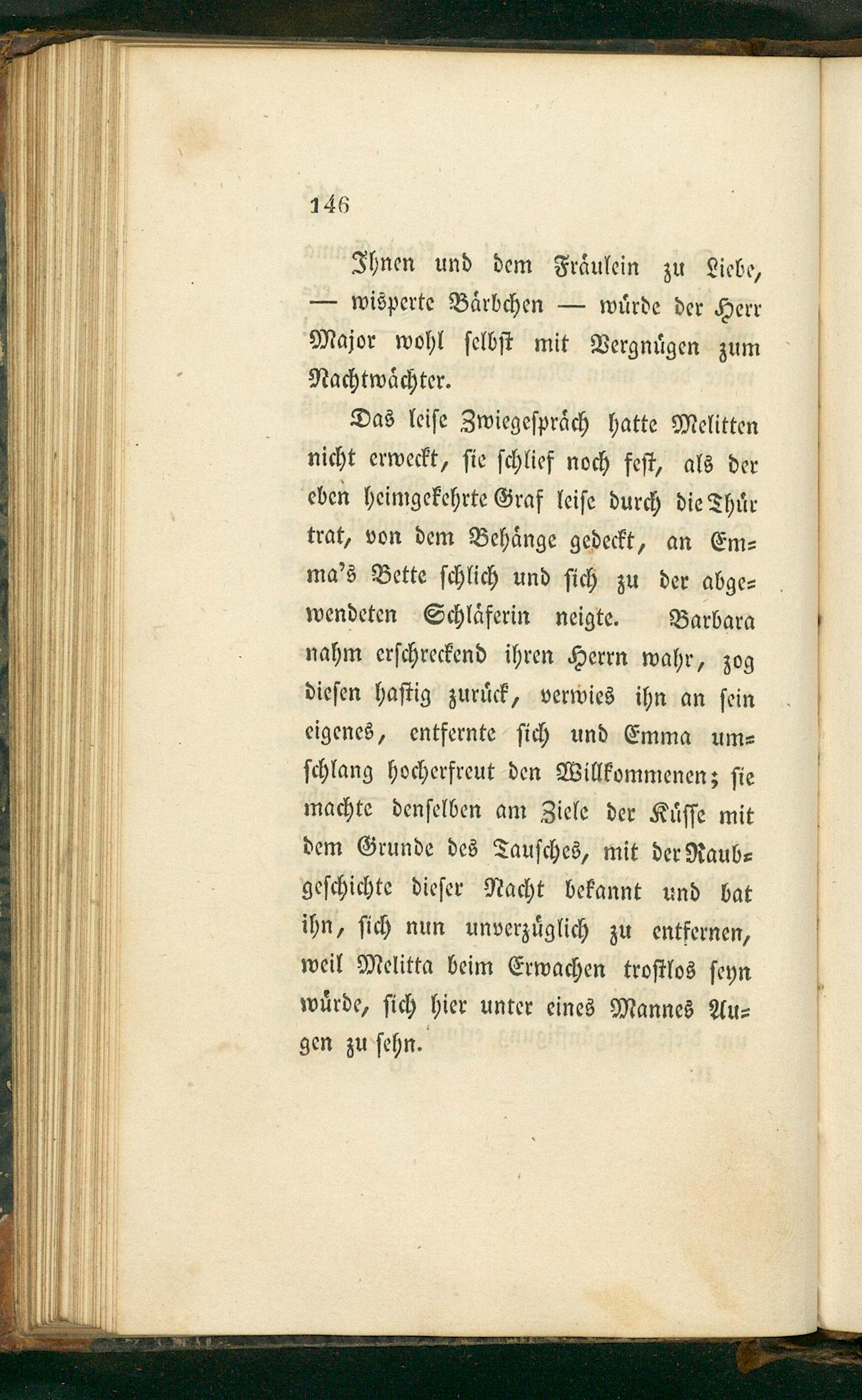 146

Ihnen und dem Fräulein zu Liebe, — wisperte Bärbchen — würde der Herr Major wohl selbst mit Vergnügen zum Nachtwächter.

Das leise Zwiegespräch hatte Melitten nicht erweckt, sie schlief noch fest, als der eben heimgekehrte Graf leise durch die Thür trat, von dem Behänge gedeckt, an Emma's Bette schlich und sich zu der abgewendeten Schläferin neigte. Barbara nahm erschreckend ihren Herrn wahr, zog diesen hastig zurück, verwies ihn an sein eigenes, entfernte sich und Emma umschlang hocherfreut den Willkommenen; sie machte denselben am Ziele der Küsse mit dem Grunde des Tausches, mit der Raubgeschichte dieser Nacht bekannt und bat ihn, sich nun unverzüglich zu entfernen, weil Melitta beim Erwachen trostlos seyn würde, sich hier unter eines Mannes Augen zu sehn.